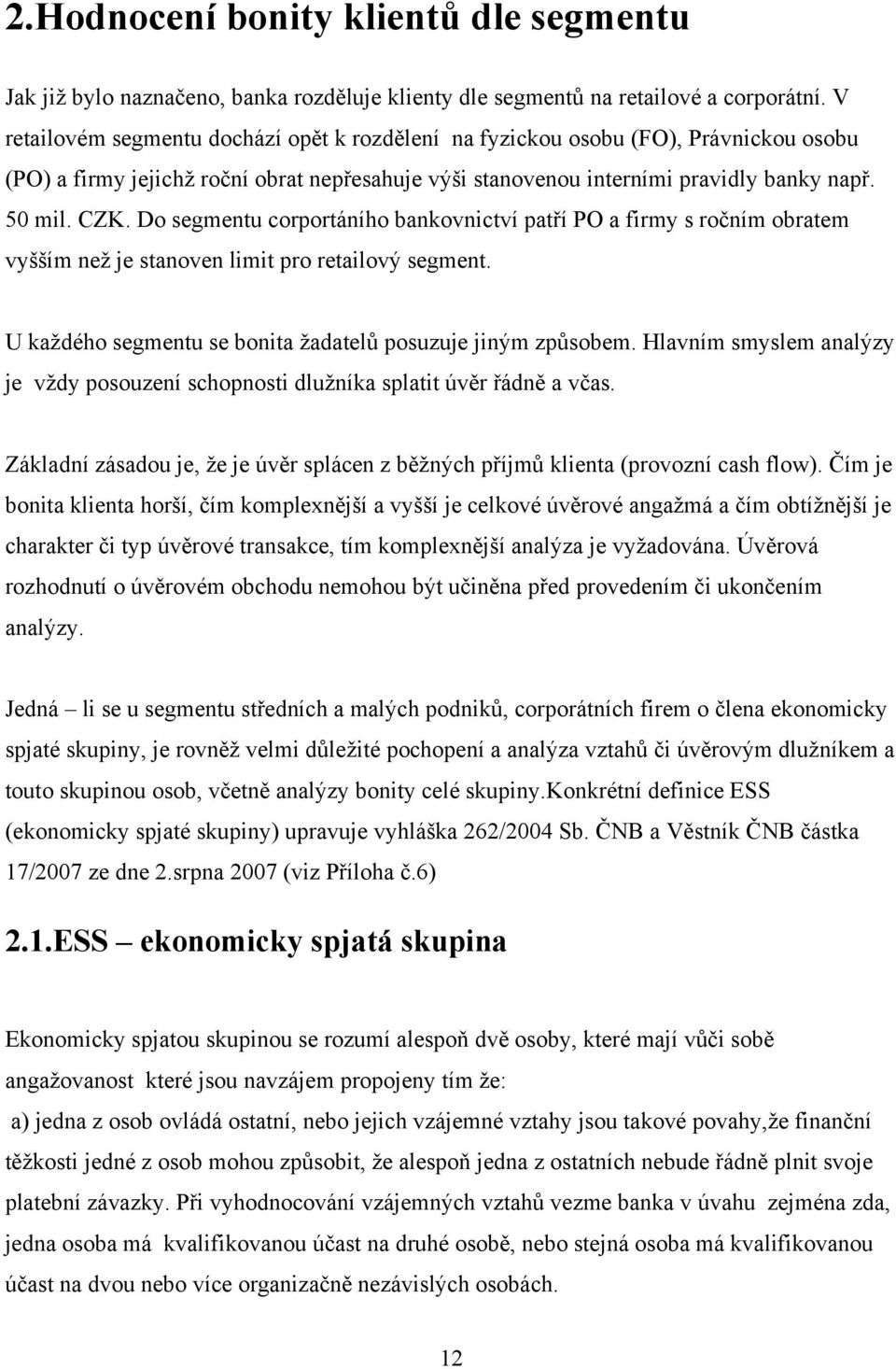 2.Hodnocení bonity klientů dle segmentu

Jak již bylo naznačeno, banka rozděluje klienty dle segmentů na retailové a corporátní. V retailovém segmentu dochází opět k rozdělení na fyzickou osobu (FO), Právnickou osobu (PO) a firmy jejichž roční obrat nepřesahuje výši stanovenou interními pravidly banky např. 50 mil. CZK. Do segmentu corportáního bankovnictví patří PO a firmy s ročním obratem vyšším než je stanoven limit pro retailový segment.

U každého segmentu se bonita žadatelů posuzuje jiným způsobem. Hlavním smyslem analýzy je vždy posouzení schopnosti dlužníka splatit úvěr řádně a včas.

Základní zásadou je, že je úvěr splácen z běžných příjmů klienta (provozní cash flow). Čím je bonita klienta horší, čím komplexnější a vyšší je celkové úvěrové angažmá a čím obtížnější je charakter či typ úvěrové transakce, tím komplexnější analýza je vyžadována. Úvěrová rozhodnutí o úvěrovém obchodu nemohou být učiněna před provedením či ukončením analýzy.

Jedná – li se u segmentu středních a malých podniků, corporátních firem o člena ekonomicky spjaté skupiny, je rovněž velmi důležité pochopení a analýza vztahů či úvěrovým dlužníkem a touto skupinou osob, včetně analýzy bonity celé skupiny.Konkrétní definice ESS (ekonomicky spjaté skupiny) upravuje vyhláška 262/2004 Sb. ČNB a Věstník ČNB částka 17/2007 ze dne 2.srpna 2007 (viz Příloha č.6)

2.1.ESS – ekonomicky spjatá skupina

Ekonomicky spjatou skupinou se rozumí alespoň dvě osoby, které mají vůči sobě angažovanost které jsou navzájem propojeny tím že:
a) jedna z osob ovládá ostatní, nebo jejich vzájemné vztahy jsou takové povahy,že finanční těžkosti jedné z osob mohou způsobit, že alespoň jedna z ostatních nebude řádně plnit svoje platební závazky. Při vyhodnocování vzájemných vztahů vezme banka v úvahu zejména zda, jedna osoba má kvalifikovanou účast na druhé osobě, nebo stejná osoba má kvalifikovanou účast na dvou nebo více organizačně nezávislých osobách.

12